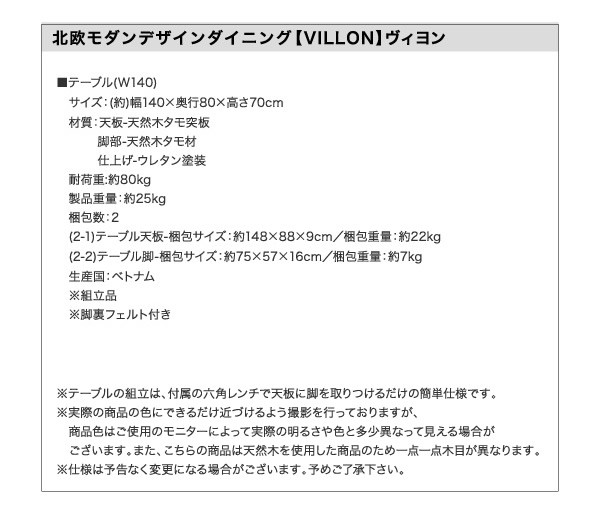 北欧モダンデザインダイニング【VILLON】ヴィヨン

■テーブル(W140)
サイズ:(約)幅140×奥行80×高さ70cm
材質:天板-天然木タモ突板
脚部-天然木タモ材
仕上げ-ウレタン塗装
耐荷重:約80kg
製品重量:約25kg
梱包数:2
(2-1)テーブル天板-梱包サイズ:約148×88×9cm/梱包重量:約22kg
(2-2)テーブル脚-梱包サイズ:約75×57×16cm/梱包重量:約7kg
生産国:ベトナム
※組立品
※脚裏フェルト付き

※テーブルの組立は、付属の六角レンチで天板に脚を取りつけるだけの簡単仕様です。
※実際の商品の色にできるだけ近づけるよう撮影を行っておりますが、商品色はご使用のモニターによって実際の明るさや色と多少異なって見える場合がございます。また、こちらの商品は天然木を使用した商品のため一点一点木目が異なります。
※仕様は予告なく変更になる場合がございます。予めご了承下さい。